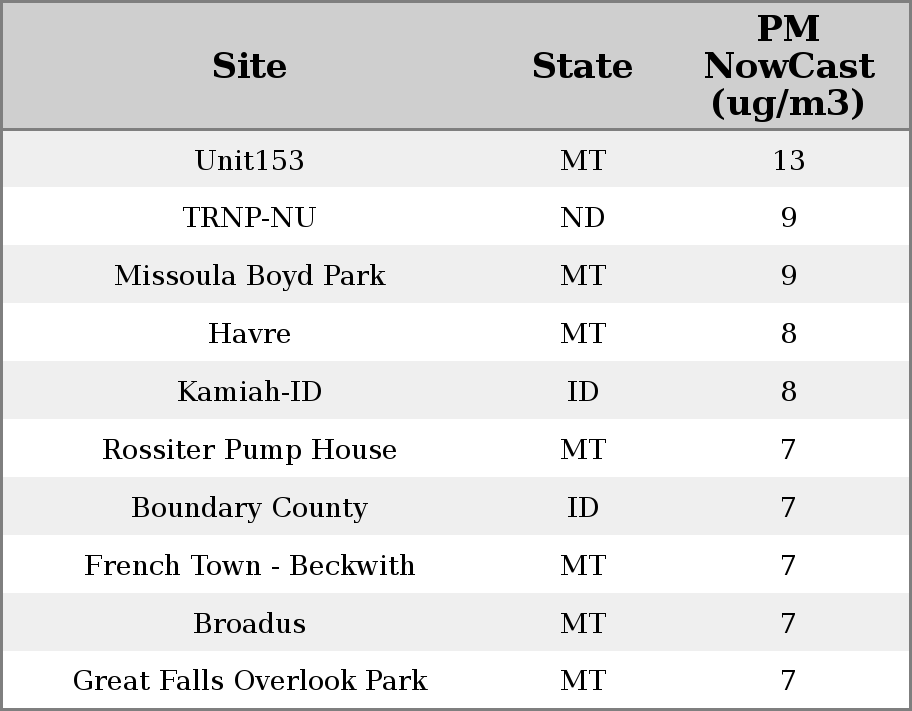 | Site | State | PM NowCast (ug/m3) |
|---|---|---|
| Unit153 | MT | 13 |
| TRNP-NU | ND | 9 |
| Missoula Boyd Park | MT | 9 |
| Havre | MT | 8 |
| Kamiah-ID | ID | 8 |
| Rossiter Pump House | MT | 7 |
| Boundary County | ID | 7 |
| French Town - Beckwith | MT | 7 |
| Broadus | MT | 7 |
| Great Falls Overlook Park | MT | 7 |